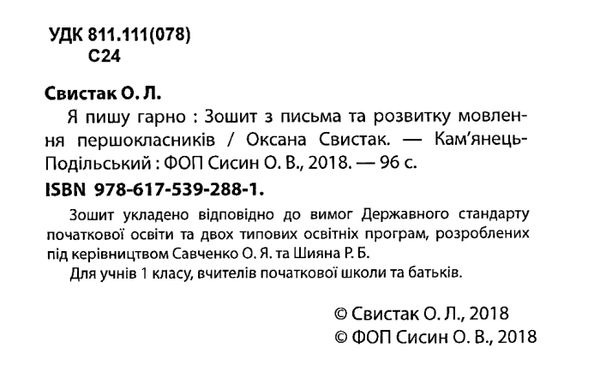 УДК 811.111(078)
С24

Свистак О. Л.

Я пишу гарно : Зошит з письма та розвитку мовлення першокласників / Оксана Свистак. — Кам'янець-Подільський : ФОП Сисин О. В., 2018. — 96 с.

ISBN 978-617-539-288-1.

Зошит укладено відповідно до вимог Державного стандарту початкової освіти та двох типових освітніх програм, розроблених під керівництвом Савченко О. Я. та Шияна Р. Б.

Для учнів 1 класу, вчителів початкової школи та батьків.

© Свистак О. Л., 2018
© ФОП Сисин О. В., 2018